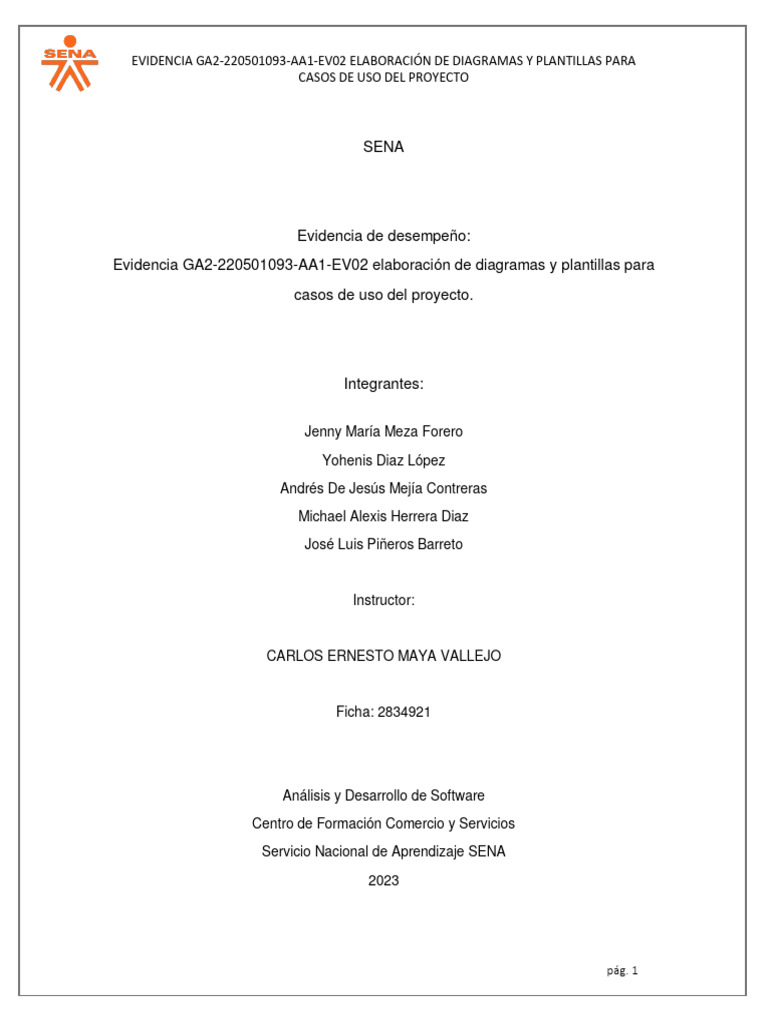 SENA

EVIDENCIA GA2-220501093-AA1-EV02 ELABORACIÓN DE DIAGRAMAS Y PLANTILLAS PARA CASOS DE USO DEL PROYECTO

SENA

Evidencia de desempeño:
Evidencia GA2-220501093-AA1-EV02 elaboración de diagramas y plantillas para casos de uso del proyecto.

Integrantes:

Jenny María Meza Forero
Yohenis Diaz López
Andrés De Jesús Mejía Contreras
Michael Alexis Herrera Diaz
José Luis Piñeros Barreto

Instructor:

CARLOS ERNESTO MAYA VALLEJO

Ficha: 2834921

Análisis y Desarrollo de Software
Centro de Formación Comercio y Servicios
Servicio Nacional de Aprendizaje SENA
2023

pág. 1